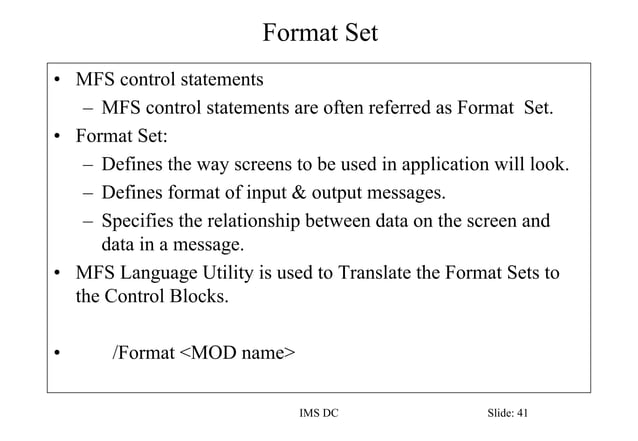 Format Set

• MFS control statements
– MFS control statements are often referred as Format Set.
• Format Set:
– Defines the way screens to be used in application will look.
– Defines format of input & output messages.
– Specifies the relationship between data on the screen and data in a message.
• MFS Language Utility is used to Translate the Format Sets to the Control Blocks.

• /Format <MOD name>

IMS DC

Slide: 41